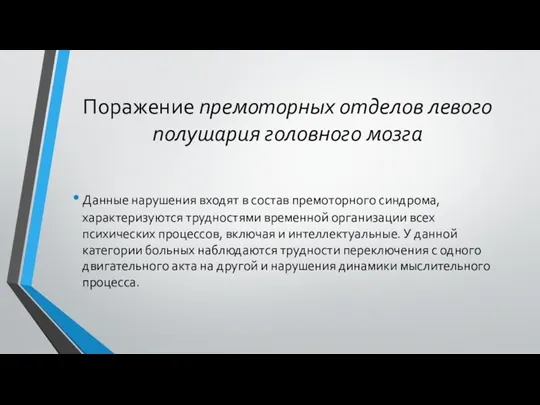 Поражение премоторных отделов левого полушария головного мозга

• Данные нарушения входят в состав премоторного синдрома, характеризуются трудностями временной организации всех психических процессов, включая и интеллектуальные. У данной категории больных наблюдаются трудности переключения с одного двигательного акта на другой и нарушения динамики мыслительного процесса.